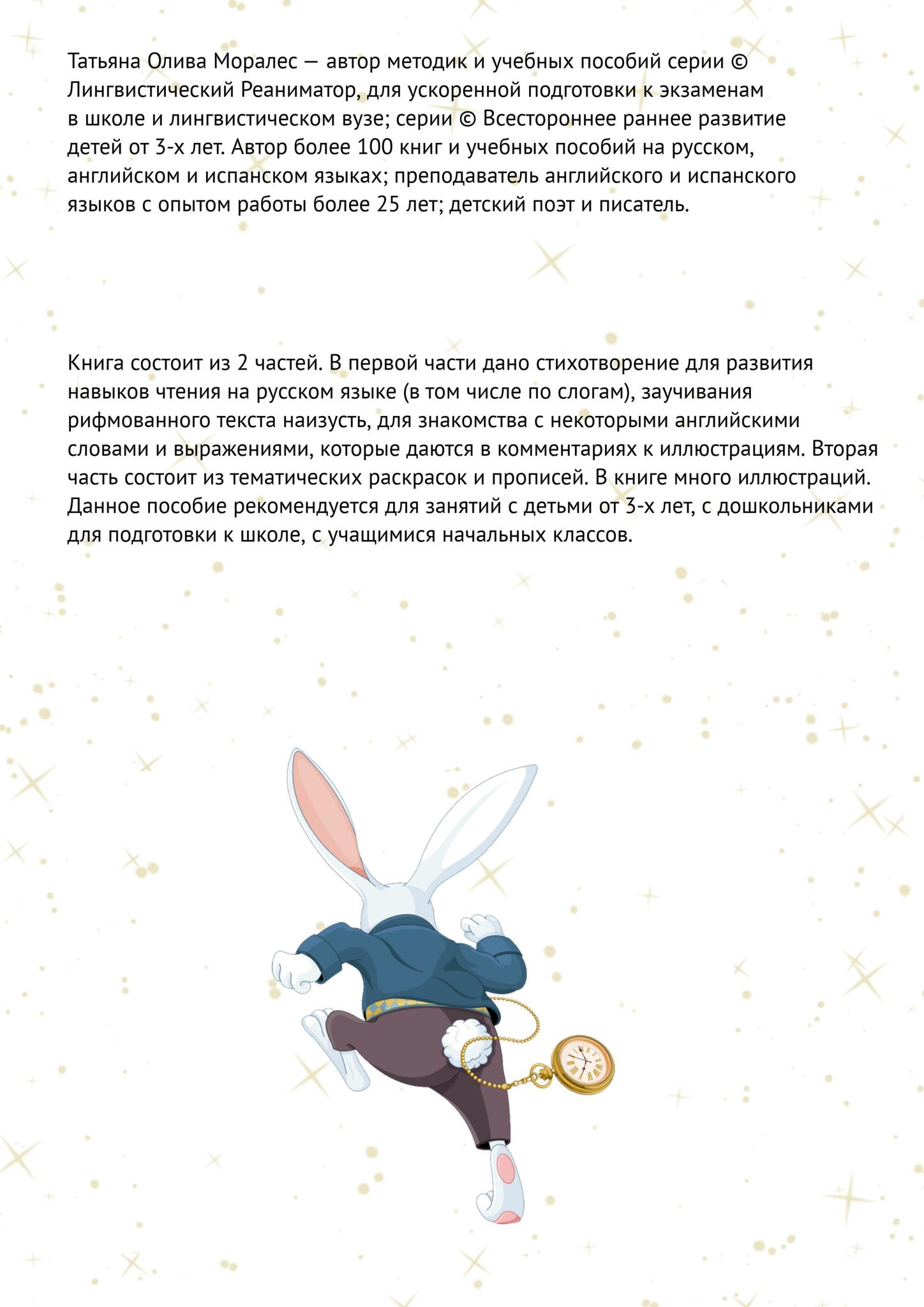 Татьяна Олива Моралес — автор методик и учебных пособий серии © Лингвистический Реаниматор, для ускоренной подготовки к экзаменам в школе и лингвистическом вузе; серии © Всестороннее раннее развитие детей от 3-х лет. Автор более 100 книг и учебных пособий на русском, английском и испанском языках; преподаватель английского и испанского языков с опытом работы более 25 лет; детский поэт и писатель.

Книга состоит из 2 частей. В первой части дано стихотворение для развития навыков чтения на русском языке (в том числе по слогам), заучивания рифмованного текста наизусть, для знакомства с некоторыми английскими словами и выражениями, которые даются в комментариях к иллюстрациям. Вторая часть состоит из тематических раскрасок и прописей. В книге много иллюстраций. Данное пособие рекомендуется для занятий с детьми от 3-х лет, с дошкольниками для подготовки к школе, с учащимися начальных классов.